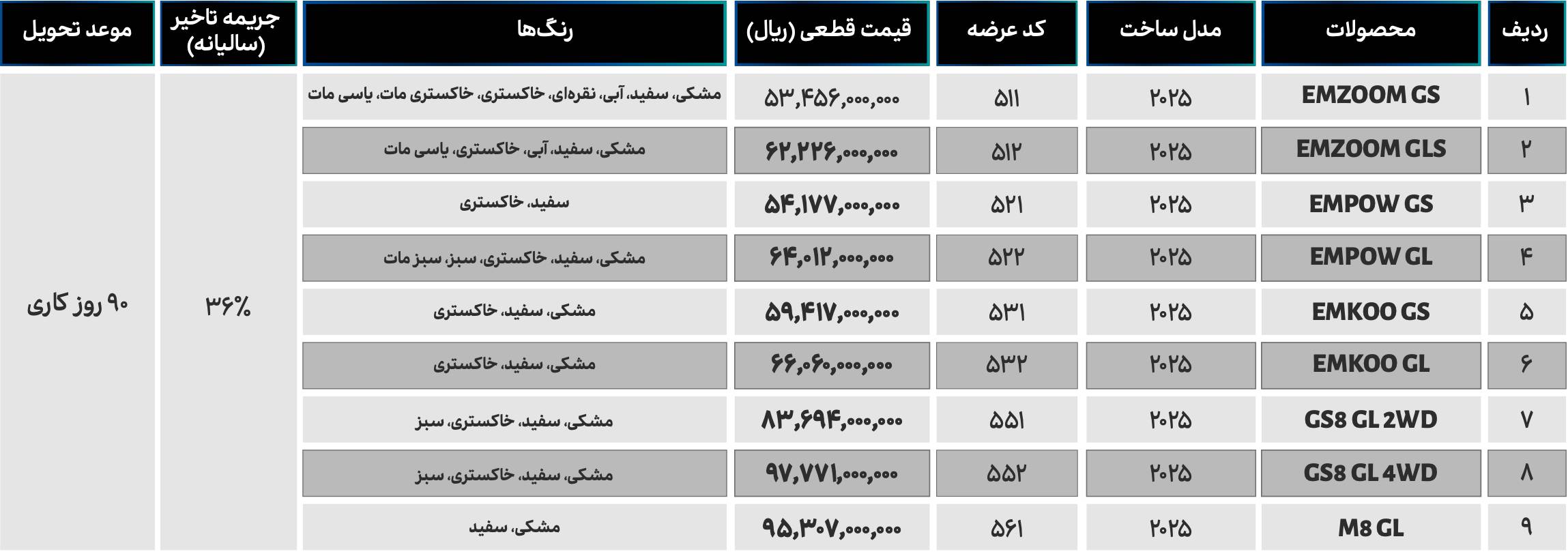 | ردیف | محصولات | مدل ساخت | کد عرضه | قیمت قطعی (ریال) | رنگ‌ها | جریمه تاخیر (سالیانه) | موعد تحویل |
|---|---|---|---|---|---|---|---|
| ۱ | EMZOOM GS | ۲۰۲۵ | ۵۱۱ | ۵۳,۴۵۶,۰۰۰,۰۰۰ | مشکی، سفید، آبی، نقره‌ای، خاکستری، خاکستری مات، یاسی مات | ۳۶% | ۹۰ روز کاری |
| ۲ | EMZOOM GLS | ۲۰۲۵ | ۵۱۲ | ۶۲,۲۲۶,۰۰۰,۰۰۰ | مشکی، سفید، آبی، خاکستری، یاسی مات | | |
| ۳ | EMPOW GS | ۲۰۲۵ | ۵۲۱ | ۵۴,۱۷۷,۰۰۰,۰۰۰ | سفید، خاکستری | | |
| ۴ | EMPOW GL | ۲۰۲۵ | ۵۲۲ | ۶۴,۰۱۲,۰۰۰,۰۰۰ | مشکی، سفید، خاکستری، سبز، سبز مات | | |
| ۵ | EMKOO GS | ۲۰۲۵ | ۵۳۱ | ۵۹,۴۱۷,۰۰۰,۰۰۰ | مشکی، سفید، خاکستری | | |
| ۶ | EMKOO GL | ۲۰۲۵ | ۵۳۲ | ۶۶,۰۶۰,۰۰۰,۰۰۰ | مشکی، سفید، خاکستری | | |
| ۷ | GS8 GL 2WD | ۲۰۲۵ | ۵۵۱ | ۸۳,۶۹۴,۰۰۰,۰۰۰ | مشکی، سفید، خاکستری، سبز | | |
| ۸ | GS8 GL 4WD | ۲۰۲۵ | ۵۵۲ | ۹۷,۷۷۱,۰۰۰,۰۰۰ | مشکی، سفید، خاکستری، سبز | | |
| ۹ | M8 GL | ۲۰۲۵ | ۵۶۱ | ۹۵,۳۰۷,۰۰۰,۰۰۰ | مشکی، سفید | | |